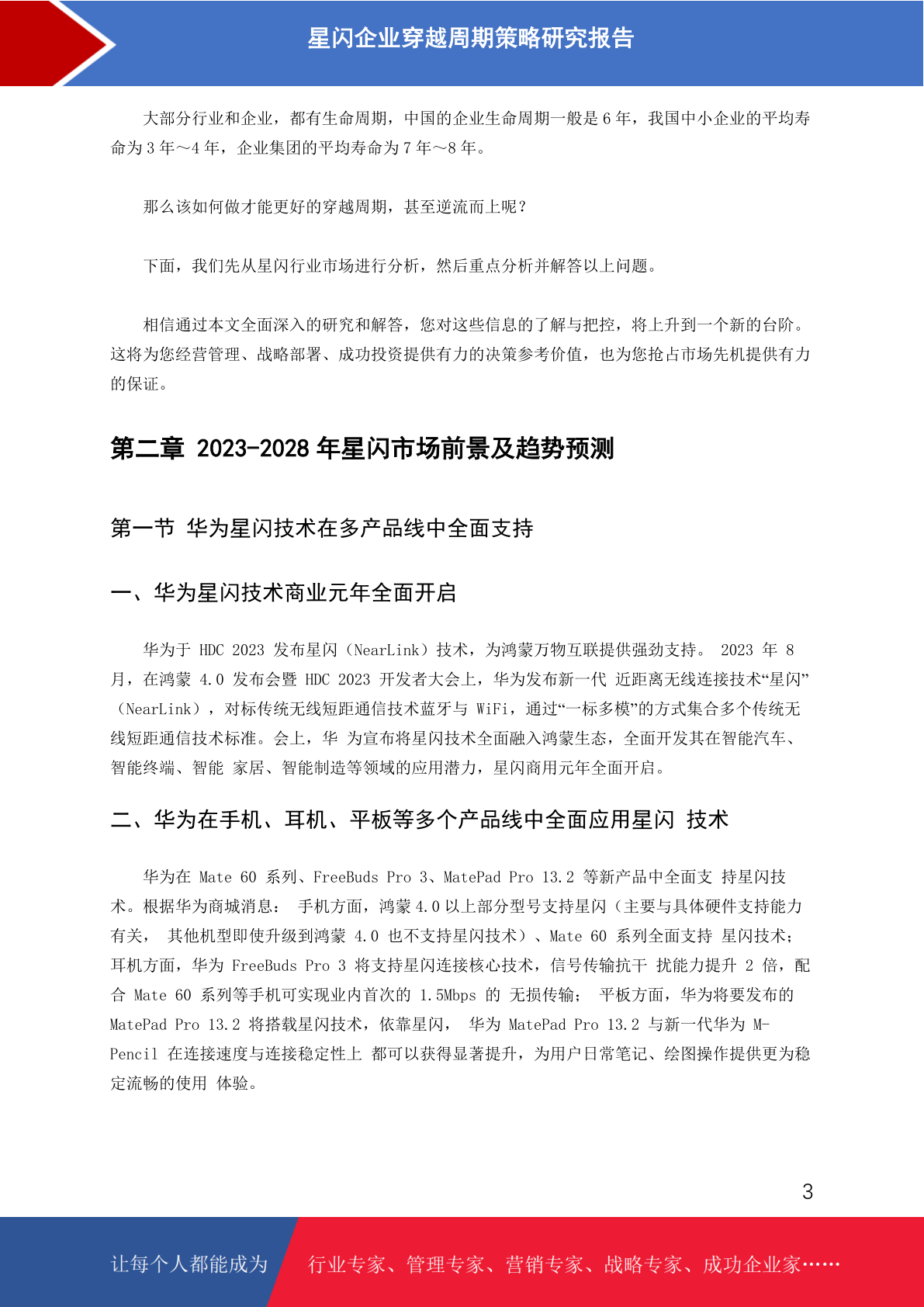 星闪企业穿越周期策略研究报告

大部分行业和企业，都有生命周期，中国的企业生命周期一般是 6 年，我国中小企业的平均寿命为 3 年～4 年，企业集团的平均寿命为 7 年～8 年。

那么该如何做才能更好的穿越周期，甚至逆流而上呢？

下面，我们先从星闪行业市场进行分析，然后重点分析并解答以上问题。

相信通过本文全面深入的研究和解答，您对这些信息的了解与把控，将上升到一个新的台阶。这将为您经营管理、战略部署、成功投资提供有力的决策参考价值，也为您抢占市场先机提供有力的保证。

第二章 2023-2028 年星闪市场前景及趋势预测

第一节 华为星闪技术在多产品线中全面支持

一、华为星闪技术商业元年全面开启

华为于 HDC 2023 发布星闪（NearLink）技术，为鸿蒙万物互联提供强劲支持。 2023 年 8 月，在鸿蒙 4.0 发布会暨 HDC 2023 开发者大会上，华为发布新一代 近距离无线连接技术“星闪”（NearLink），对标传统无线短距通信技术蓝牙与 WiFi，通过“一标多模”的方式集合多个传统无线短距通信技术标准。会上，华 为宣布将星闪技术全面融入鸿蒙生态，全面开发其在智能汽车、智能终端、智能 家居、智能制造等领域的应用潜力，星闪商用元年全面开启。

二、华为在手机、耳机、平板等多个产品线中全面应用星闪 技术

华为在 Mate 60 系列、FreeBuds Pro 3、MatePad Pro 13.2 等新产品中全面支 持星闪技术。根据华为商城消息： 手机方面，鸿蒙 4.0 以上部分型号支持星闪（主要与具体硬件支持能力有关， 其他机型即使升级到鸿蒙 4.0 也不支持星闪技术）、Mate 60 系列全面支持 星闪技术；耳机方面，华为 FreeBuds Pro 3 将支持星闪连接核心技术，信号传输抗干 扰能力提升 2 倍，配合 Mate 60 系列等手机可实现业内首次的 1.5Mbps 的 无损传输； 平板方面，华为将要发布的 MatePad Pro 13.2 将搭载星闪技术，依靠星闪， 华为 MatePad Pro 13.2 与新一代华为 M-Pencil 在连接速度与连接稳定性上 都可以获得显著提升，为用户日常笔记、绘图操作提供更为稳定流畅的使用 体验。

3

让每个人都能成为 行业专家、管理专家、营销专家、战略专家、成功企业家……